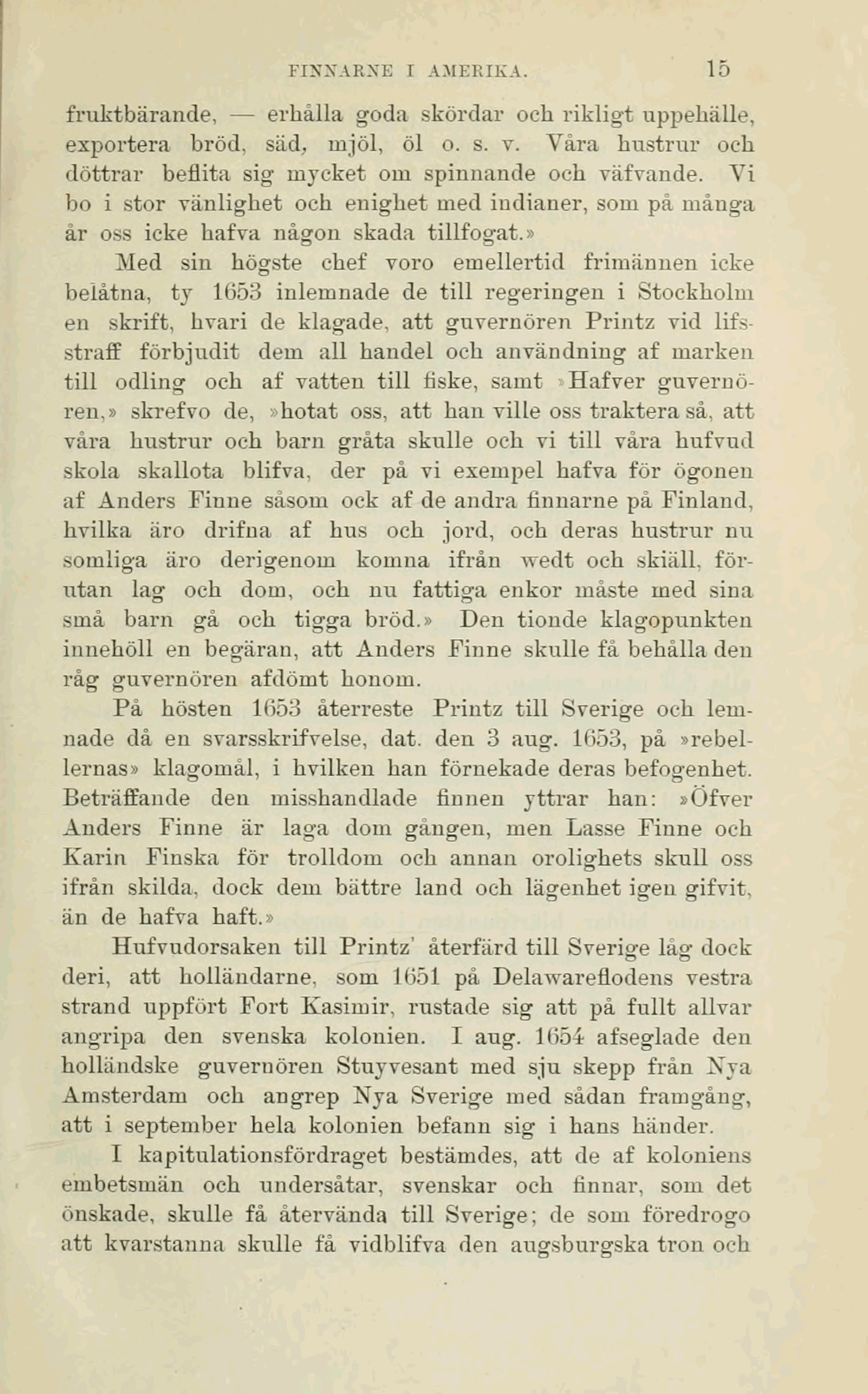 FINNARNE I AMERIKA. 15

fruktbärande, — erhålla goda skördar och rikligt uppehälle, exportera bröd, säd, mjöl, öl o. s. v. Våra hustrur och döttrar beflita sig mycket om spinnande och väfvande. Vi bo i stor vänlighet och enighet med indianer, som på många år oss icke hafva någon skada tillfogat.»

Med sin högste chef voro emellertid frimännen icke belåtna, ty 1653 inlemnade de till regeringen i Stockholm en skrift, hvari de klagade, att guvernören Printz vid lifsstraff förbjudit dem all handel och användning af marken till odling och af vatten till fiske, samt »Hafver guvernören,» skrefvo de, »hotat oss, att han ville oss traktera så, att våra hustrur och barn gråta skulle och vi till våra hufvud skola skallota blifva, der på vi exempel hafva för ögonen af Anders Finne såsom ock af de andra finnarne på Finland, hvilka äro drifna af hus och jord, och deras hustrur nu somliga äro derigenom komna ifrån wedt och skiäll, förutan lag och dom, och nu fattiga enkor måste med sina små barn gå och tigga bröd.» Den tionde klagopunkten innehöll en begäran, att Anders Finne skulle få behålla den råg guvernören afdömt honom.

På hösten 1653 återreste Printz till Sverige och lemnade då en svarsskrifvelse, dat. den 3 aug. 1653, på »rebellernas» klagomål, i hvilken han förnekade deras befogenhet. Beträffande den misshandlade finnen yttrar han: »Öfver Anders Finne är laga dom gången, men Lasse Finne och Karin Finska för trolldom och annan orolighets skull oss ifrån skilda, dock dem bättre land och lägenhet igen gifvit, än de hafva haft.»

Hufvudorsaken till Printz' återfärd till Sverige låg dock deri, att holländarne, som 1651 på Delawareflodens vestra strand uppfört Fort Kasimir, rustade sig att på fullt allvar angripa den svenska kolonien. I aug. 1654 afseglade den holländske guvernören Stuyvesant med sju skepp från Nya Amsterdam och angrep Nya Sverige med sådan framgång, att i september hela kolonien befann sig i hans händer.

I kapitulationsfördraget bestämdes, att de af koloniens embetsmän och undersåtar, svenskar och finnar, som det önskade, skulle få återvända till Sverige; de som föredrogo att kvarstanna skulle få vidblifva den augsburgska tron och